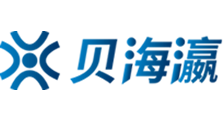 贝海瀛